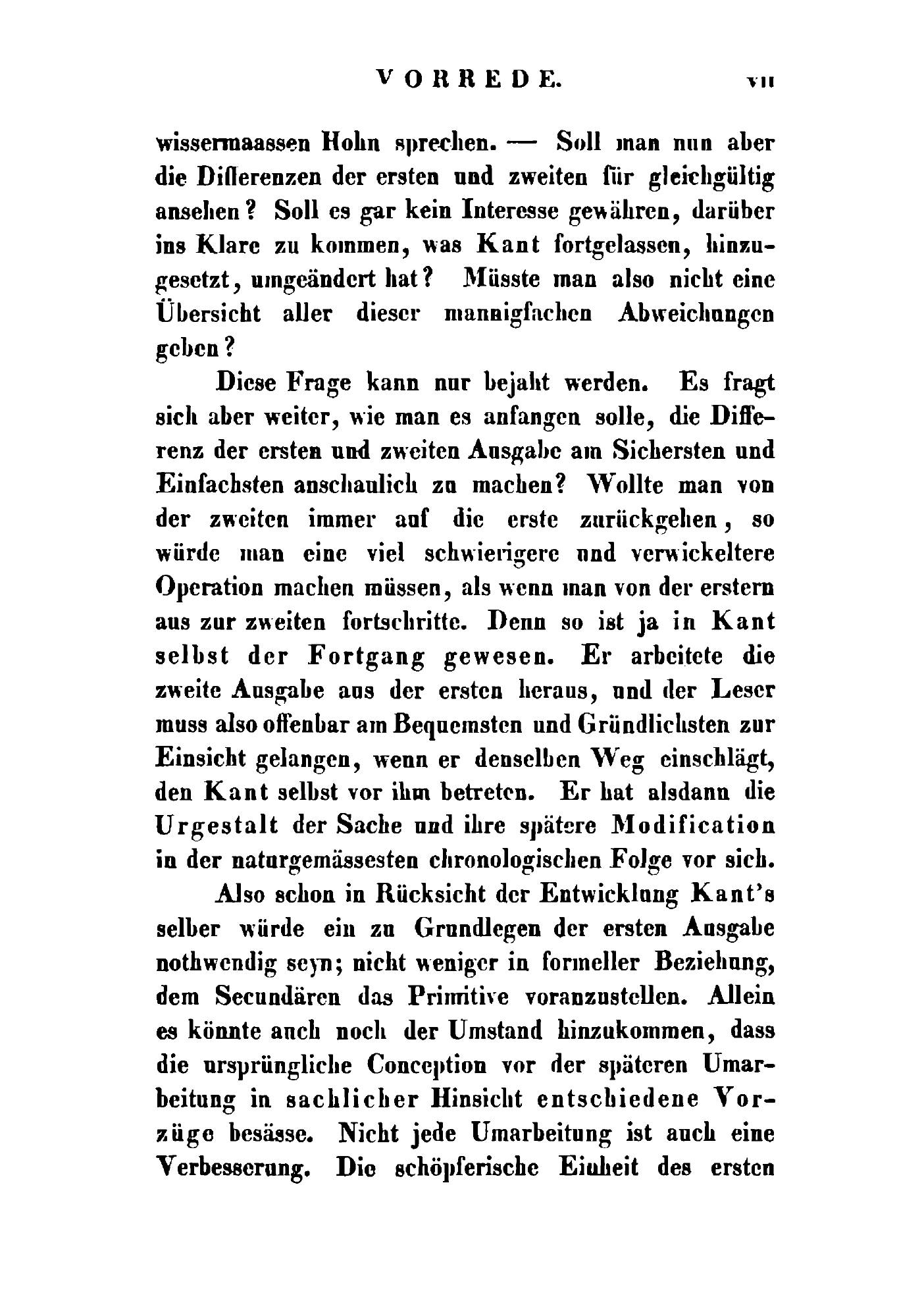 VORREDE. VII

wissermaassen Hohn sprechen. — Soll man nun aber die Differenzen der ersten und zweiten für gleichgültig ansehen? Soll es gar kein Interesse gewähren, darüber ins Klare zu kommen, was Kant fortgelassen, hinzugesetzt, umgeändert hat? Müsste man also nicht eine Übersicht aller dieser mannigfachen Abweichungen geben?

Diese Frage kann nur bejaht werden. Es fragt sich aber weiter, wie man es anfangen solle, die Differenz der ersten und zweiten Ausgabe am Sichersten und Einfachsten anschaulich zu machen? Wollte man von der zweiten immer auf die erste zurückgehen, so würde man eine viel schwierigere und verwickeltere Operation machen müssen, als wenn man von der erstern aus zur zweiten fortschritte. Denn so ist ja in Kant selbst der Fortgang gewesen. Er arbeitete die zweite Ausgabe aus der ersten heraus, und der Leser muss also offenbar am Bequemsten und Gründlichsten zur Einsicht gelangen, wenn er denselben Weg einschlägt, den Kant selbst vor ihm betreten. Er hat alsdann die Urgestalt der Sache und ihre spätere Modification in der naturgemässesten chronologischen Folge vor sich.

Also schon in Rücksicht der Entwicklung Kant's selber würde ein zu Grundlegen der ersten Ausgabe nothwendig seyn; nicht weniger in formeller Beziehung, dem Secundären das Primitive voranzustellen. Allein es könnte auch noch der Umstand hinzukommen, dass die ursprüngliche Conception vor der späteren Umarbeitung in sachlicher Hinsicht entschiedene Vorzüge besässe. Nicht jede Umarbeitung ist auch eine Verbesserung. Die schöpferische Einheit des ersten